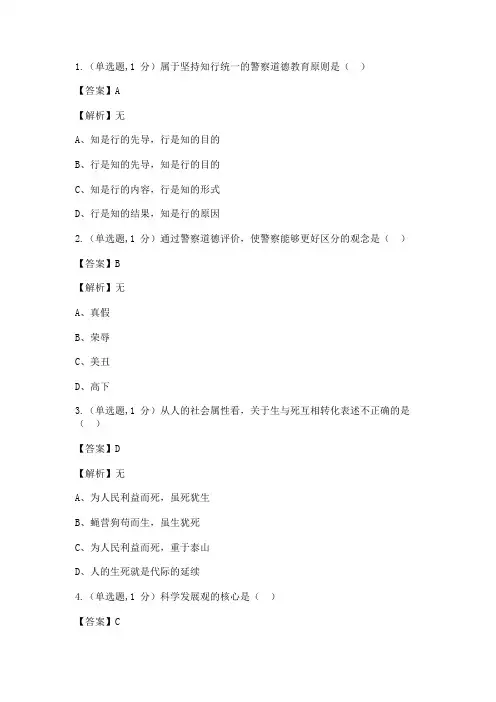 1.（单选题，1 分）属于坚持知行统一的警察道德教育原则是（ ）

【答案】A

【解析】无

A、知是行的先导，行是知的目的

B、行是知的先导，知是行的目的

C、知是行的内容，行是知的形式

D、行是知的结果，知是行的原因

2.（单选题，1 分）通过警察道德评价，使警察能够更好区分的观念是（ ）

【答案】B

【解析】无

A、真假

B、荣辱

C、美丑

D、高下

3.（单选题，1 分）从人的社会属性看，关于生与死互相转化表述不正确的是（ ）

【答案】D

【解析】无

A、为人民利益而死，虽死犹生

B、蝇营狗苟而生，虽生犹死

C、为人民利益而死，重于泰山

D、人的生死就是代际的延续

4.（单选题，1 分）科学发展观的核心是（ ）

【答案】C